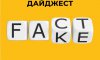 ДАЙДЖЕСТ

F A C T
K E